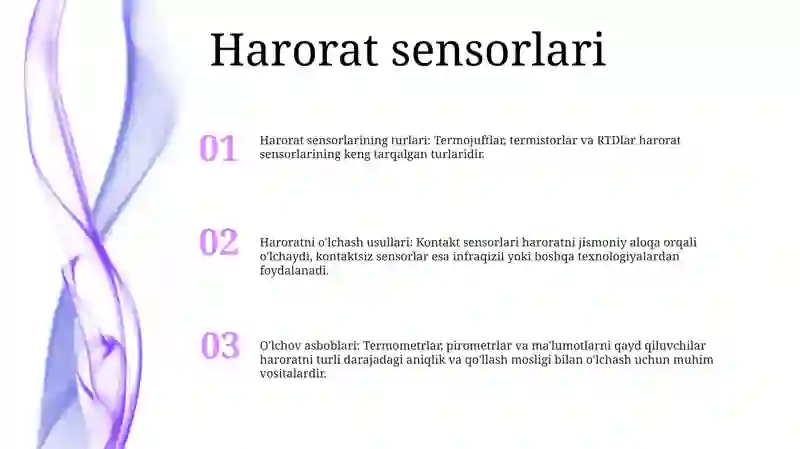 Harorat sensorlari

01

Harorat sensorlarining turlari: Termojuftlar, termistorlar va RTDlar harorat sensorlarining keng tarqalgan turlaridir.

02

Haroratni o'lchash usullari: Kontakt sensorlari haroratni jismoniy aloqa orqali o'lchaydi, kontaktsiz sensorlar esa infraqizil yoki boshqa texnologiyalardan foydalanadi.

03

O'lchov asboblari: Termometrlar, pirometrlar va ma'lumotlarni qayd qiluvchilar haroratni turli darajadagi aniqlik va qo'llash mosligi bilan o'lchash uchun muhim vositalardir.